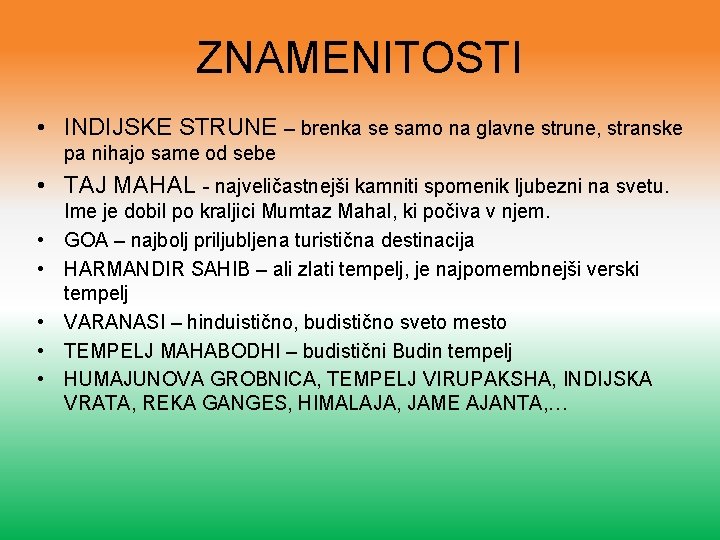 ZNAMENITOSTI

• INDIJSKE STRUNE – brenka se samo na glavne strune, stranske pa nihajo same od sebe
• TAJ MAHAL - najveličastnejši kamniti spomenik ljubezni na svetu. Ime je dobil po kraljici Mumtaz Mahal, ki počiva v njem.
• GOA – najbolj priljubljena turistična destinacija
• HARMANDIR SAHIB – ali zlati tempelj, je najpomembnejši verski tempelj
• VARANASI – hinduistično, budistično sveto mesto
• TEMPELJ MAHABODHI – budistični Budin tempelj
• HUMAJUNOVA GROBNICA, TEMPELJ VIRUPAKSHA, INDIJSKA VRATA, REKA GANGES, HIMALAJA, JAME AJANTA,…